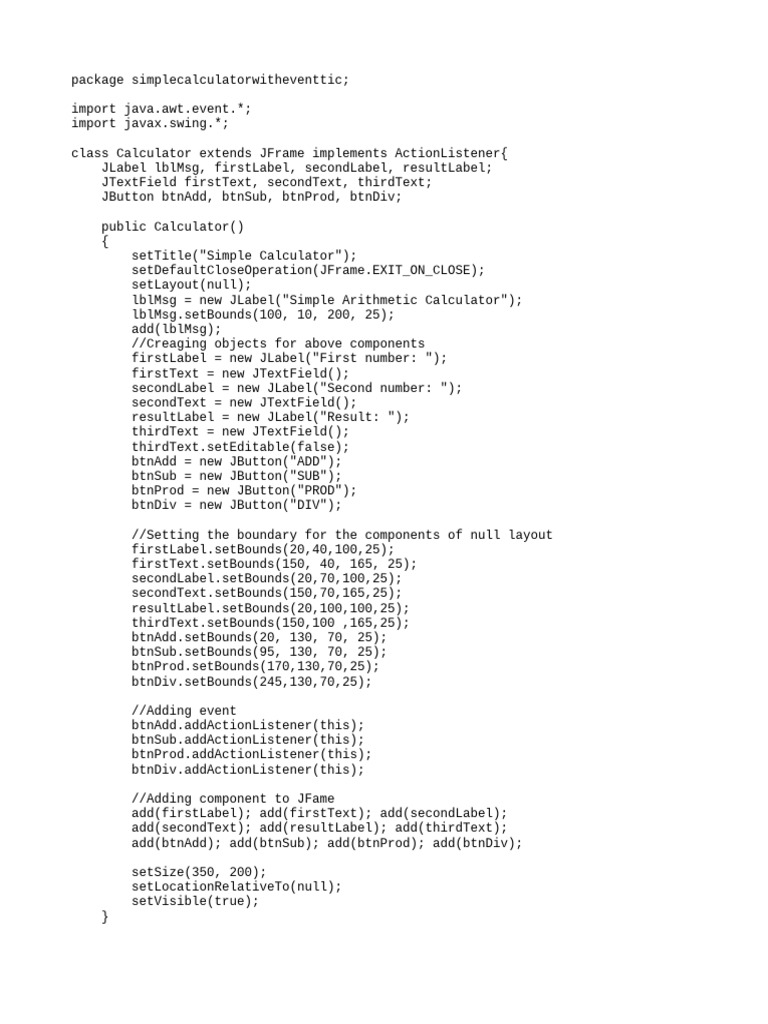 package simplecalculatorwitheventtic;

import java.awt.event.*;
import javax.swing.*;

class Calculator extends JFrame implements ActionListener{
    JLabel lblMsg, firstLabel, secondLabel, resultLabel;
    JTextField firstText, secondText, thirdText;
    JButton btnAdd, btnSub, btnProd, btnDiv;

    public Calculator()
    {
        setTitle("Simple Calculator");
        setDefaultCloseOperation(JFrame.EXIT_ON_CLOSE);
        setLayout(null);
        lblMsg = new JLabel("Simple Arithmetic Calculator");
        lblMsg.setBounds(100, 10, 200, 25);
        add(lblMsg);
        //Creaging objects for above components
        firstLabel = new JLabel("First number: ");
        firstText = new JTextField();
        secondLabel = new JLabel("Second number: ");
        secondText = new JTextField();
        resultLabel = new JLabel("Result: ");
        thirdText = new JTextField();
        thirdText.setEditable(false);
        btnAdd = new JButton("ADD");
        btnSub = new JButton("SUB");
        btnProd = new JButton("PROD");
        btnDiv = new JButton("DIV");

        //Setting the boundary for the components of null layout
        firstLabel.setBounds(20,40,100,25);
        firstText.setBounds(150, 40, 165, 25);
        secondLabel.setBounds(20,70,100,25);
        secondText.setBounds(150,70,165,25);
        resultLabel.setBounds(20,100,100,25);
        thirdText.setBounds(150,100 ,165,25);
        btnAdd.setBounds(20, 130, 70, 25);
        btnSub.setBounds(95, 130, 70, 25);
        btnProd.setBounds(170,130,70,25);
        btnDiv.setBounds(245,130,70,25);

        //Adding event
        btnAdd.addActionListener(this);
        btnSub.addActionListener(this);
        btnProd.addActionListener(this);
        btnDiv.addActionListener(this);

        //Adding component to JFame
        add(firstLabel); add(firstText); add(secondLabel);
        add(secondText); add(resultLabel); add(thirdText);
        add(btnAdd); add(btnSub); add(btnProd); add(btnDiv);

        setSize(350, 200);
        setLocationRelativeTo(null);
        setVisible(true);
    }